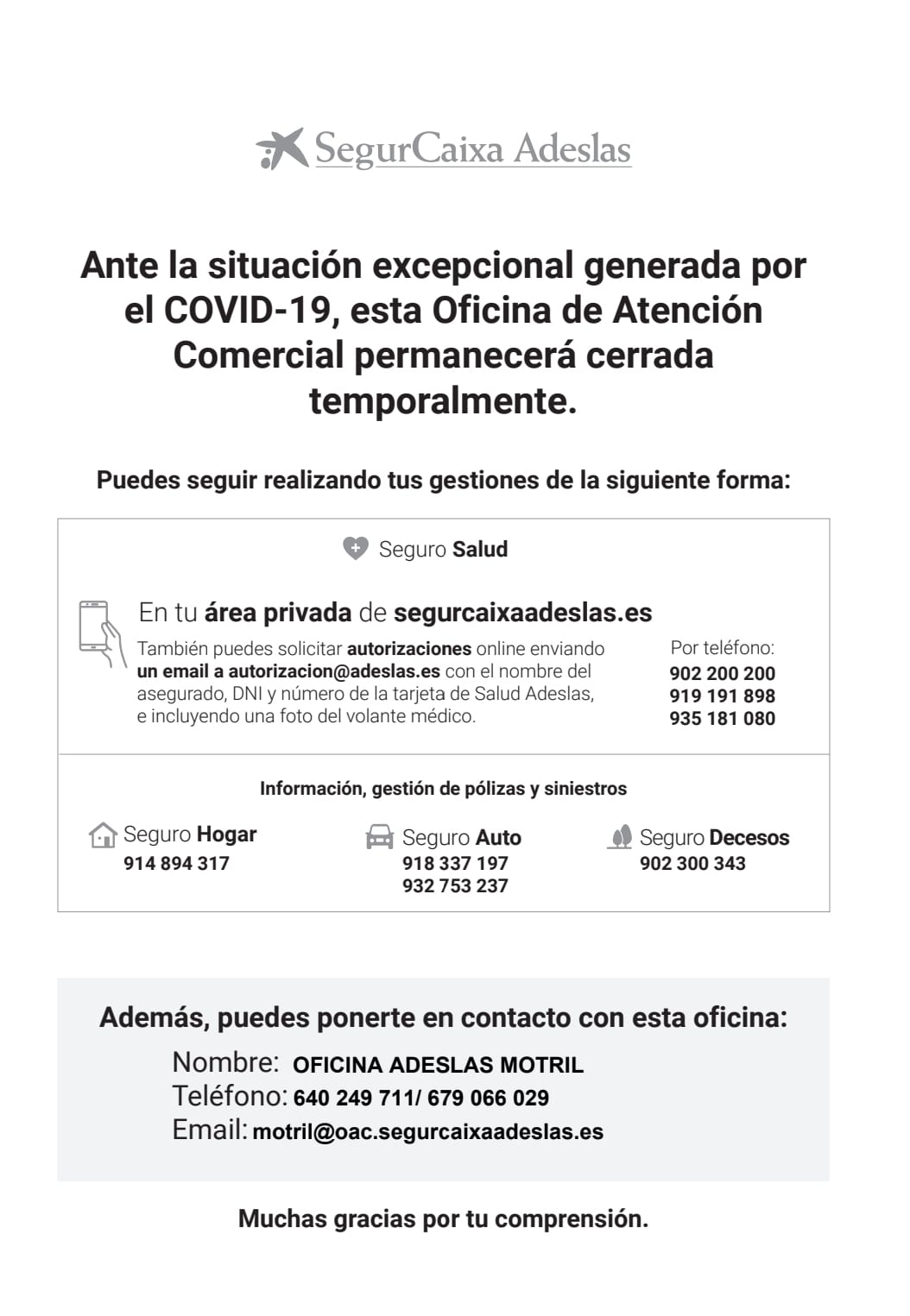 SegurCaixa Adeslas

Ante la situación excepcional generada por el COVID-19, esta Oficina de Atención Comercial permanecerá cerrada temporalmente.

Puedes seguir realizando tus gestiones de la siguiente forma:

Seguro Salud

En tu área privada de segurcaixaadeslas.es

También puedes solicitar autorizaciones online enviando un email a autorizacion@adeslas.es con el nombre del asegurado, DNI y número de la tarjeta de Salud Adeslas, e incluyendo una foto del volante médico.

Por teléfono:
902 200 200
919 191 898
935 181 080

Información, gestión de pólizas y siniestros

Seguro Hogar
914 894 317

Seguro Auto
918 337 197
932 753 237

Seguro Decesos
902 300 343

Además, puedes ponerte en contacto con esta oficina:

Nombre: OFICINA ADESLAS MOTRIL
Teléfono: 640 249 711/ 679 066 029
Email: motril@oac.segurcaixaadeslas.es

Muchas gracias por tu comprensión.